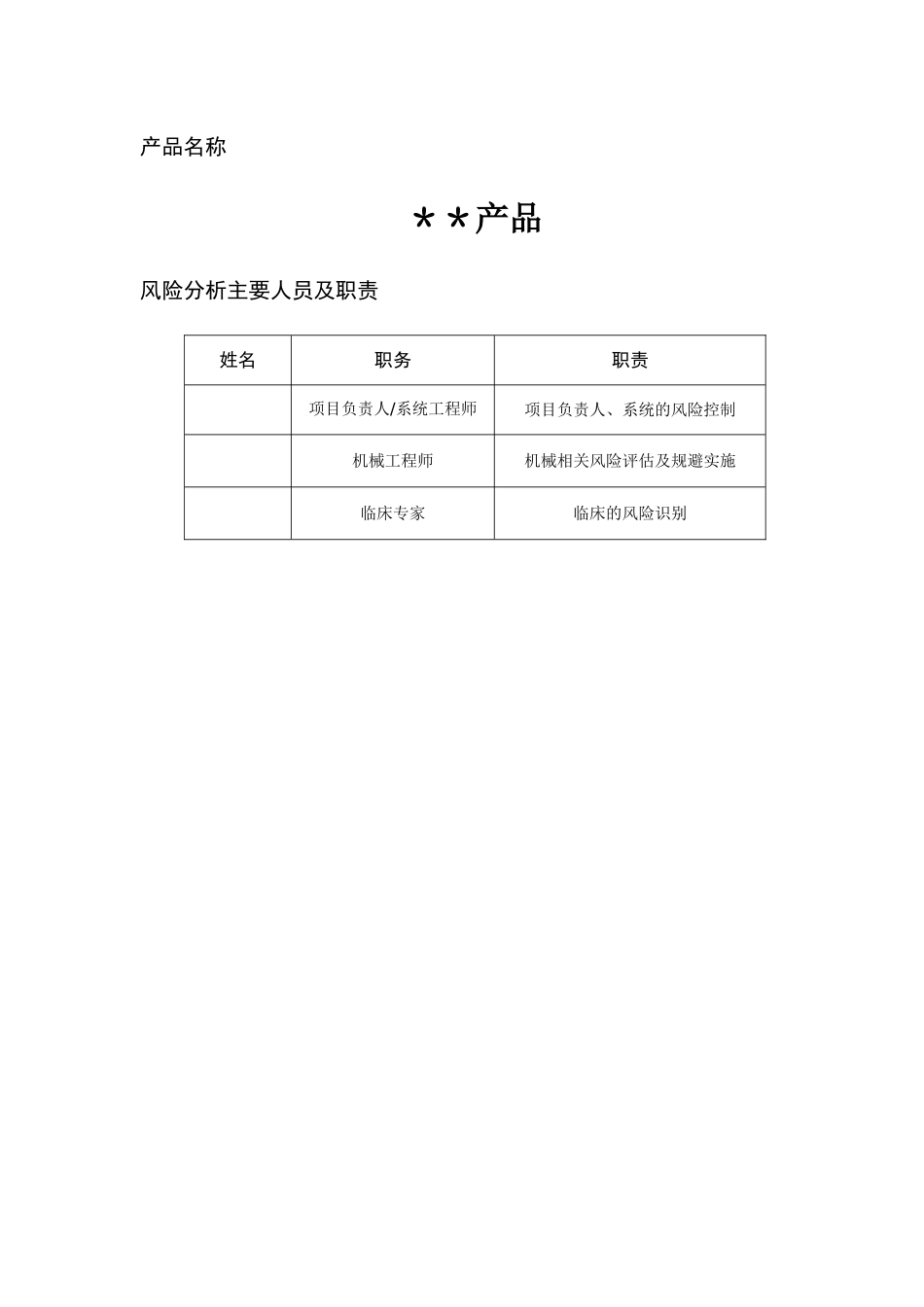 产品名称

＊＊产品

风险分析主要人员及职责

| 姓名 | 职务 | 职责 |
|---|---|---|
| | 项目负责人/系统工程师 | 项目负责人、系统的风险控制 |
| | 机械工程师 | 机械相关风险评估及规避实施 |
| | 临床专家 | 临床的风险识别 |